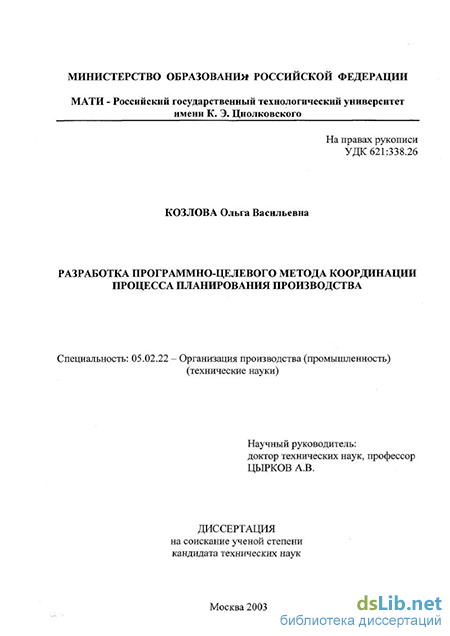 МИНИСТЕРСТВО ОБРАЗОВАНИЯ РОССИЙСКОЙ ФЕДЕРАЦИИ

МАТИ - Российский государственный технологический университет имени К. Э. Циолковского

На правах рукописи
УДК 621:338.26

КОЗЛОВА Ольга Васильевна

РАЗРАБОТКА ПРОГРАММНО-ЦЕЛЕВОГО МЕТОДА КООРДИНАЦИИ ПРОЦЕССА ПЛАНИРОВАНИЯ ПРОИЗВОДСТВА

Специальность: 05.02.22 – Организация производства (промышленность) (технические науки)

Научный руководитель:
доктор технических наук, профессор
ЦЫРКОВ А.В.

ДИССЕРТАЦИЯ
на соискание ученой степени
кандидата технических наук

Москва 2003

dsLib.net
библиотека диссертаций